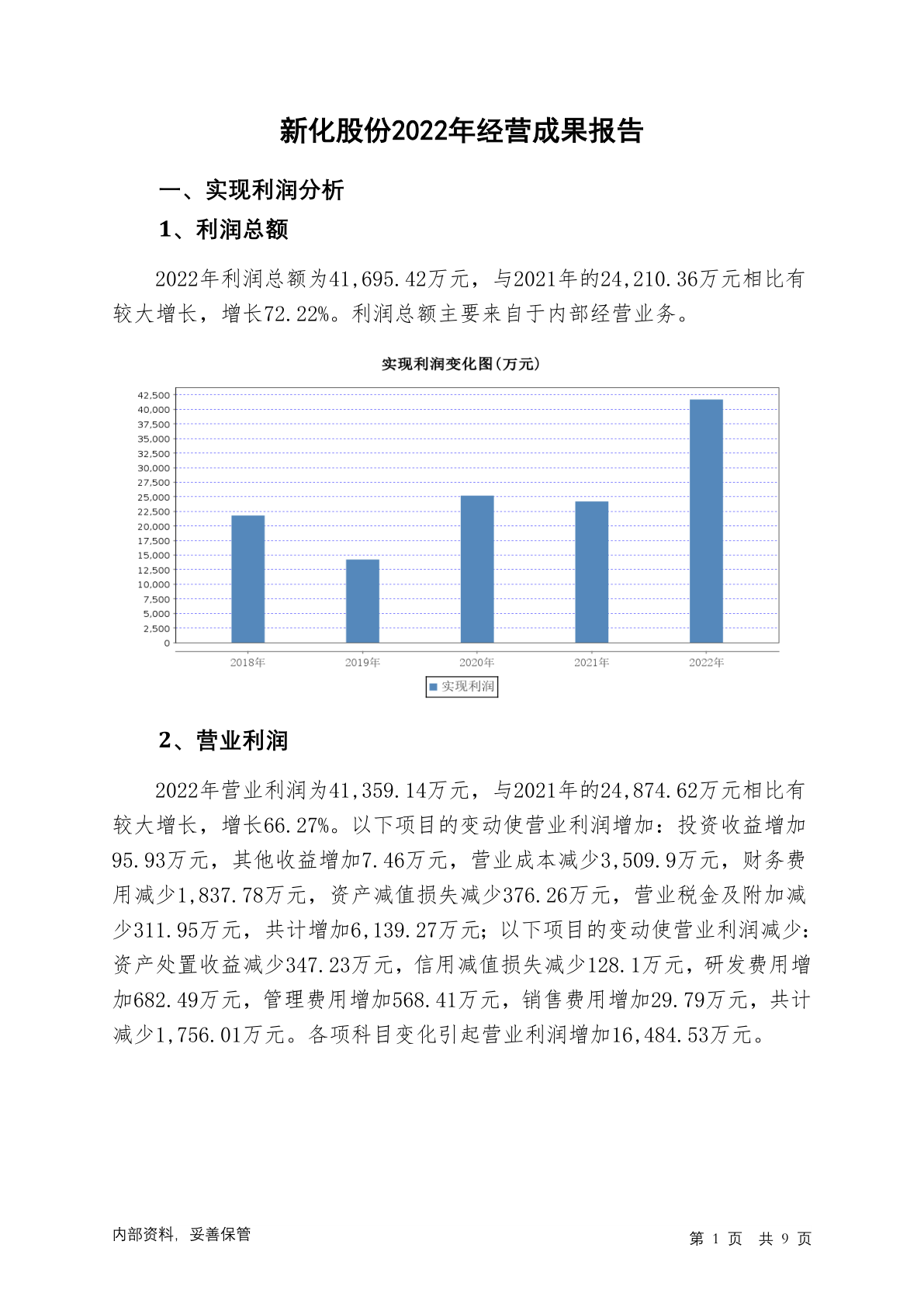 新化股份2022年经营成果报告

一、实现利润分析

1、利润总额

2022年利润总额为41,695.42万元，与2021年的24,210.36万元相比有较大增长，增长72.22%。利润总额主要来自于内部经营业务。

实现利润变化图(万元)

42,500
40,000
37,500
35,000
32,500
30,000
27,500
25,000
22,500
20,000
17,500
15,000
12,500
10,000
7,500
5,000
2,500
0

2018年 2019年 2020年 2021年 2022年

实现利润

2、营业利润

2022年营业利润为41,359.14万元，与2021年的24,874.62万元相比有较大增长，增长66.27%。以下项目的变动使营业利润增加：投资收益增加95.93万元，其他收益增加7.46万元，营业成本减少3,509.9万元，财务费用减少1,837.78万元，资产减值损失减少376.26万元，营业税金及附加减少311.95万元，共计增加6,139.27万元；以下项目的变动使营业利润减少：资产处置收益减少347.23万元，信用减值损失减少128.1万元，研发费用增加682.49万元，管理费用增加568.41万元，销售费用增加29.79万元，共计减少1,756.01万元。各项科目变化引起营业利润增加16,484.53万元。

内部资料，妥善保管

第 1 页 共 9 页